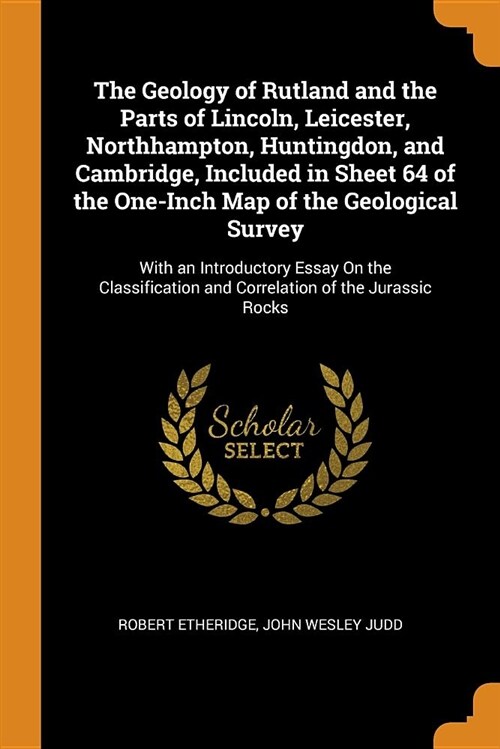 The Geology of Rutland and the Parts of Lincoln, Leicester, Northhampton, Huntingdon, and Cambridge, Included in Sheet 64 of the One-Inch Map of the Geological Survey

With an Introductory Essay On the Classification and Correlation of the Jurassic Rocks

Scholar SELECT

ROBERT ETHERIDGE, JOHN WESLEY JUDD